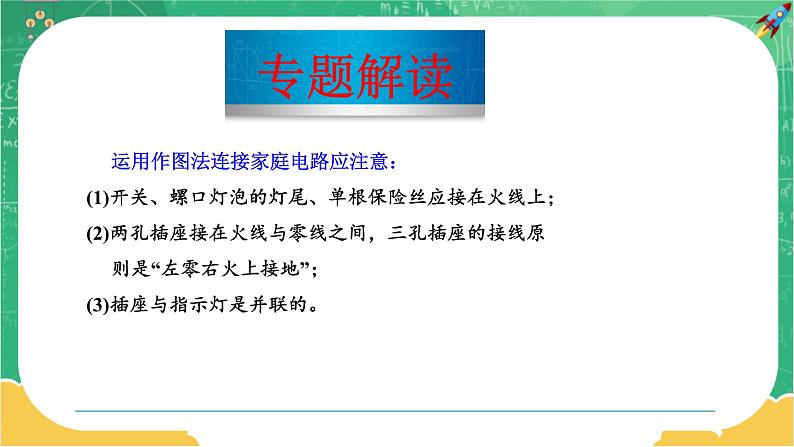 专题解读

运用作图法连接家庭电路应注意：

(1)开关、螺口灯泡的灯尾、单根保险丝应接在火线上；

(2)两孔插座接在火线与零线之间，三孔插座的接线原则是“左零右火上接地”；

(3)插座与指示灯是并联的。